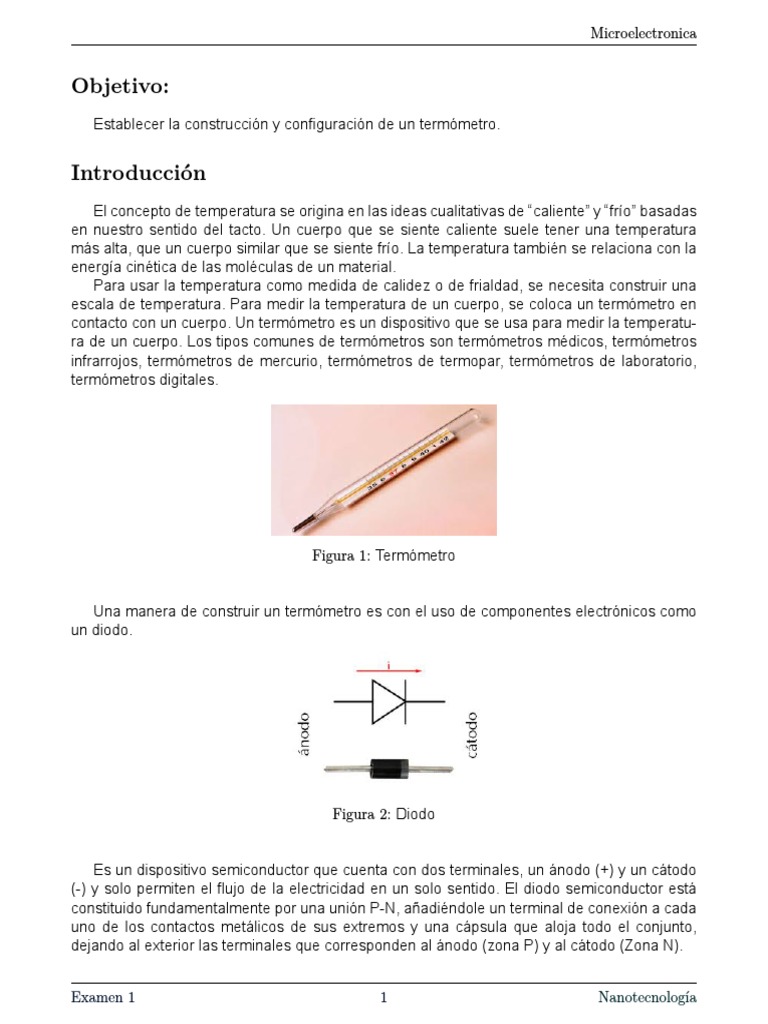 Microelectronica

Objetivo:

Establecer la construcción y configuración de un termómetro.

Introducción

El concepto de temperatura se origina en las ideas cualitativas de "caliente" y "frío" basadas en nuestro sentido del tacto. Un cuerpo que se siente caliente suele tener una temperatura más alta, que un cuerpo similar que se siente frío. La temperatura también se relaciona con la energía cinética de las moléculas de un material.

Para usar la temperatura como medida de calidez o de frialdad, se necesita construir una escala de temperatura. Para medir la temperatura de un cuerpo, se coloca un termómetro en contacto con un cuerpo. Un termómetro es un dispositivo que se usa para medir la temperatura de un cuerpo. Los tipos comunes de termómetros son termómetros médicos, termómetros infrarrojos, termómetros de mercurio, termómetros de termopar, termómetros de laboratorio, termómetros digitales.

Figura 1: Termómetro

Una manera de construir un termómetro es con el uso de componentes electrónicos como un diodo.

i

ánodo

cátodo

Figura 2: Diodo

Es un dispositivo semiconductor que cuenta con dos terminales, un ánodo (+) y un cátodo (-) y solo permiten el flujo de la electricidad en un solo sentido. El diodo semiconductor está constituido fundamentalmente por una unión P-N, añadiéndole un terminal de conexión a cada uno de los contactos metálicos de sus extremos y una cápsula que aloja todo el conjunto, dejando al exterior las terminales que corresponden al ánodo (zona P) y al cátodo (Zona N).

Examen 1 1 Nanotecnología